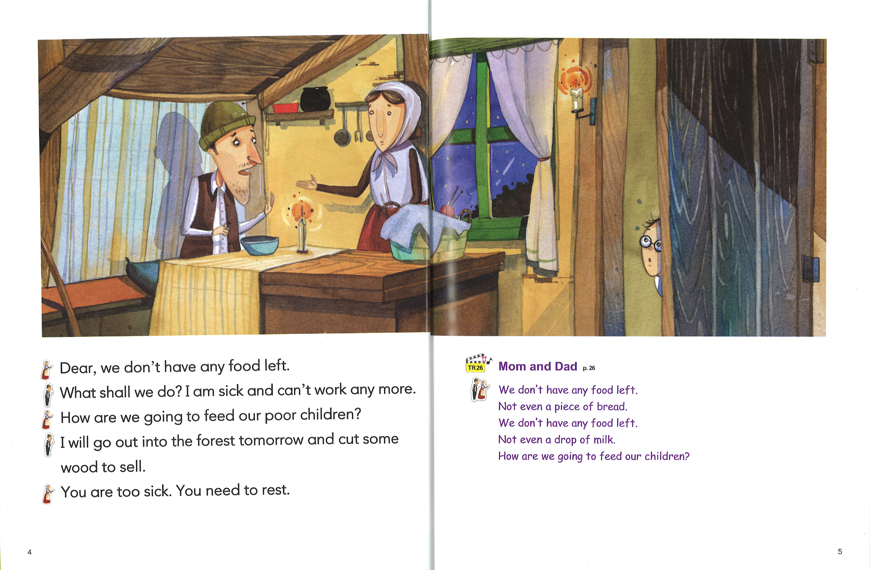 Dear, we don't have any food left.

What shall we do? I am sick and can't work any more.

How are we going to feed our poor children?

I will go out into the forest tomorrow and cut some wood to sell.

You are too sick. You need to rest.

4

TR26 Mom and Dad p.26

We don't have any food left.
Not even a piece of bread.
We don't have any food left.
Not even a drop of milk.
How are we going to feed our children?

5